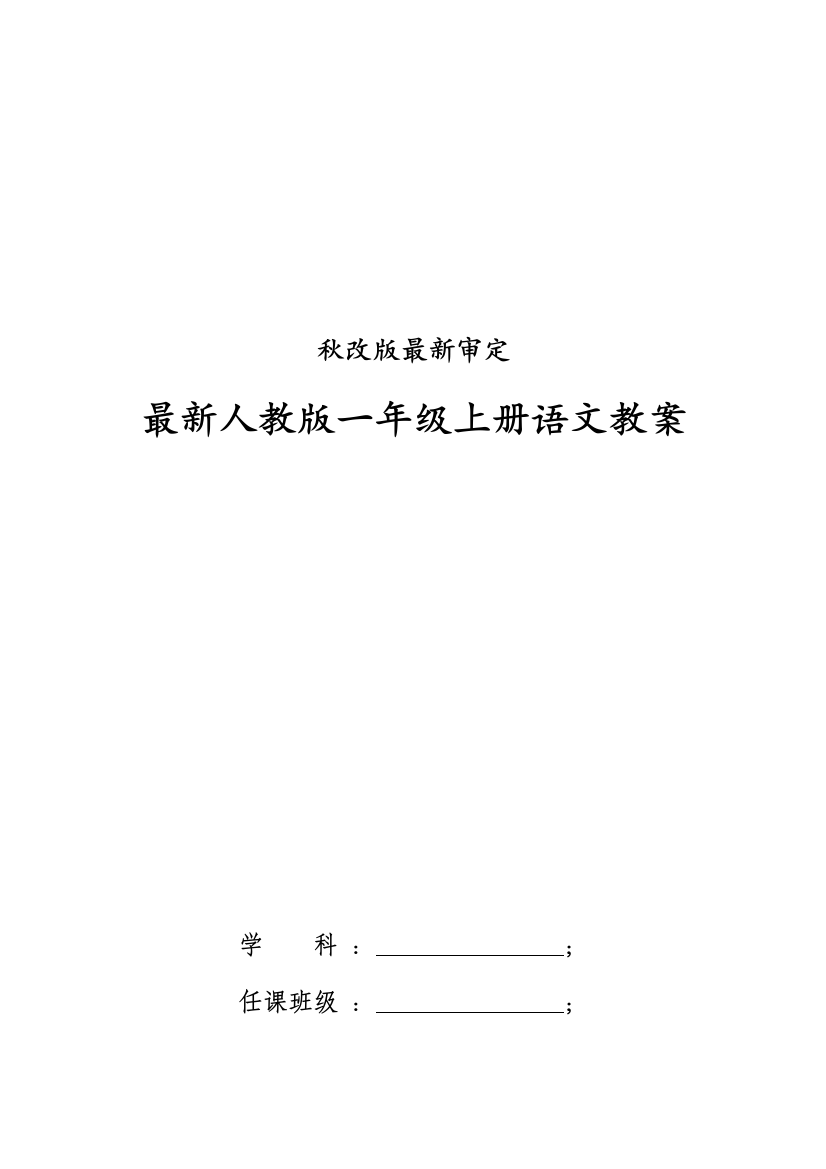 秋改版最新审定

最新人教版一年级上册语文教案

学　　科：________________;

任课班级：________________;